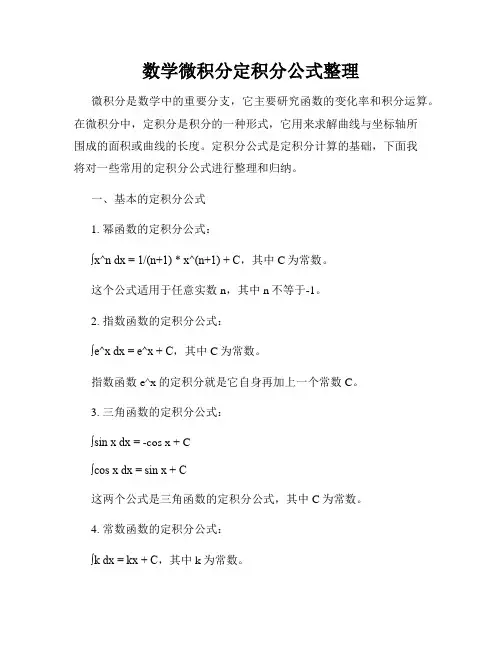 数学微积分定积分公式整理

微积分是数学中的重要分支，它主要研究函数的变化率和积分运算。在微积分中，定积分是积分的一种形式，它用来求解曲线与坐标轴所围成的面积或曲线的长度。定积分公式是定积分计算的基础，下面我将对一些常用的定积分公式进行整理和归纳。

一、基本的定积分公式

1. 幂函数的定积分公式：

∫x^n dx = 1/(n+1) * x^(n+1) + C，其中 C 为常数。

这个公式适用于任意实数 n，其中 n 不等于-1。

2. 指数函数的定积分公式：

∫e^x dx = e^x + C，其中 C 为常数。

指数函数 e^x 的定积分就是它自身再加上一个常数 C。

3. 三角函数的定积分公式：

∫sin x dx = -cos x + C

∫cos x dx = sin x + C

这两个公式是三角函数的定积分公式，其中 C 为常数。

4. 常数函数的定积分公式：

∫k dx = kx + C，其中 k 为常数。